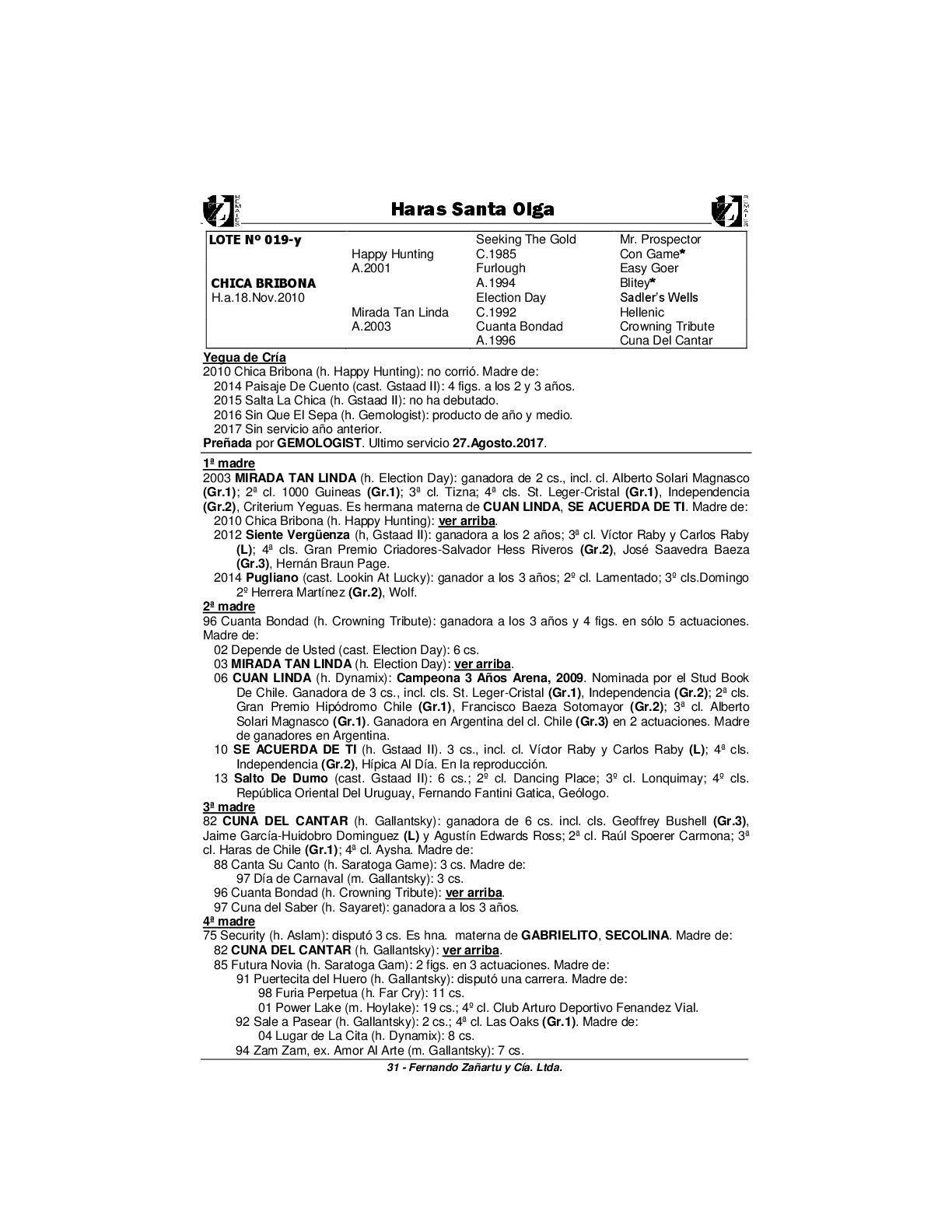 Haras Santa Olga

| LOTE Nº 019-y | | Seeking The Gold | Mr. Prospector |
|---|---|---|---|
| | Happy Hunting | C.1985 | Con Game* |
| | A.2001 | Furlough | Easy Goer |
| CHICA BRIBONA | | A.1994 | Blitey* |
| H.a.18.Nov.2010 | | Election Day | Sadler's Wells |
| | Mirada Tan Linda | C.1992 | Hellenic |
| | A.2003 | Cuanta Bondad | Crowning Tribute |
| | | A.1996 | Cuna Del Cantar |

Yegua de Cría
2010 Chica Bribona (h. Happy Hunting): no corrió. Madre de:
2014 Paisaje De Cuento (cast. Gstaad II): 4 figs. a los 2 y 3 años.
2015 Salta La Chica (h. Gstaad II): no ha debutado.
2016 Sin Que El Sepa (h. Gemologist): producto de año y medio.
2017 Sin servicio año anterior.
Preñada por GEMOLOGIST. Ultimo servicio 27.Agosto.2017.

1ª madre
2003 MIRADA TAN LINDA (h. Election Day): ganadora de 2 cs., incl. cl. Alberto Solari Magnasco (Gr.1); 2ª cl. 1000 Guineas (Gr.1); 3ª cl. Tizna; 4ª cls. St. Leger-Cristal (Gr.1), Independencia (Gr.2), Criterium Yeguas. Es hermana materna de CUAN LINDA, SE ACUERDA DE TI. Madre de:
2010 Chica Bribona (h. Happy Hunting): ver arriba.
2012 Siente Vergüenza (h, Gstaad II): ganadora a los 2 años; 3ª cl. Víctor Raby y Carlos Raby (L); 4ª cls. Gran Premio Criadores-Salvador Hess Riveros (Gr.2), José Saavedra Baeza (Gr.3), Hernán Braun Page.
2014 Pugliano (cast. Lookin At Lucky): ganador a los 3 años; 2º cl. Lamentado; 3º cls.Domingo 2º Herrera Martínez (Gr.2), Wolf.
2ª madre
96 Cuanta Bondad (h. Crowning Tribute): ganadora a los 3 años y 4 figs. en sólo 5 actuaciones. Madre de:
02 Depende de Usted (cast. Election Day): 6 cs.
03 MIRADA TAN LINDA (h. Election Day): ver arriba.
06 CUAN LINDA (h. Dynamix): Campeona 3 Años Arena, 2009. Nominada por el Stud Book De Chile. Ganadora de 3 cs., incl. cls. St. Leger-Cristal (Gr.1), Independencia (Gr.2); 2ª cls. Gran Premio Hipódromo Chile (Gr.1), Francisco Baeza Sotomayor (Gr.2); 3ª cl. Alberto Solari Magnasco (Gr.1). Ganadora en Argentina del cl. Chile (Gr.3) en 2 actuaciones. Madre de ganadores en Argentina.
10 SE ACUERDA DE TI (h. Gstaad II). 3 cs., incl. cl. Víctor Raby y Carlos Raby (L); 4ª cls. Independencia (Gr.2), Hípica Al Día. En la reproducción.
13 Salto De Dumo (cast. Gstaad II): 6 cs.; 2º cl. Dancing Place; 3º cl. Lonquimay; 4º cls. República Oriental Del Uruguay, Fernando Fantini Gatica, Geólogo.
3ª madre
82 CUNA DEL CANTAR (h. Gallantsky): ganadora de 6 cs. incl. cls. Geoffrey Bushell (Gr.3), Jaime García-Huidobro Dominguez (L) y Agustín Edwards Ross; 2ª cl. Raúl Spoerer Carmona; 3ª cl. Haras de Chile (Gr.1); 4ª cl. Aysha. Madre de:
88 Canta Su Canto (h. Saratoga Game): 3 cs. Madre de:
97 Día de Carnaval (m. Gallantsky): 3 cs.
96 Cuanta Bondad (h. Crowning Tribute): ver arriba.
97 Cuna del Saber (h. Sayaret): ganadora a los 3 años.
4ª madre
75 Security (h. Aslam): disputó 3 cs. Es hna. materna de GABRIELITO, SECOLINA. Madre de:
82 CUNA DEL CANTAR (h. Gallantsky): ver arriba.
85 Futura Novia (h. Saratoga Gam): 2 figs. en 3 actuaciones. Madre de:
91 Puertecita del Huero (h. Gallantsky): disputó una carrera. Madre de:
98 Furia Perpetua (h. Far Cry): 11 cs.
01 Power Lake (m. Hoylake): 19 cs.; 4º cl. Club Arturo Deportivo Fenandez Vial.
92 Sale a Pasear (h. Gallantsky): 2 cs.; 4ª cl. Las Oaks (Gr.1). Madre de:
04 Lugar de La Cita (h. Dynamix): 8 cs.
94 Zam Zam, ex. Amor Al Arte (m. Gallantsky): 7 cs.

31 - Fernando Zañartu y Cía. Ltda.